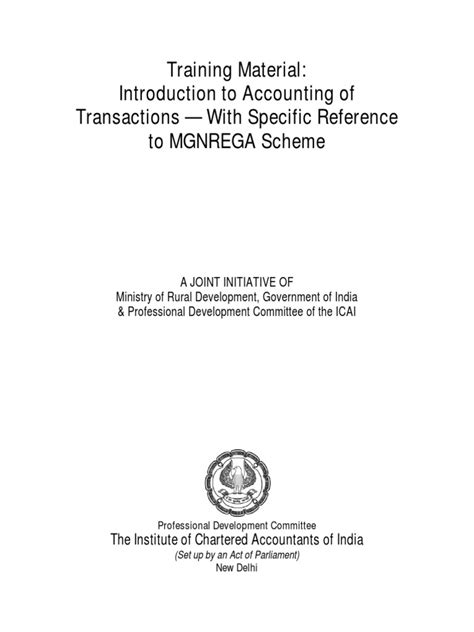 Training Material:
Introduction to Accounting of Transactions — With Specific Reference to MGNREGA Scheme

A JOINT INITIATIVE OF
Ministry of Rural Development, Government of India
& Professional Development Committee of the ICAI

Professional Development Committee
The Institute of Chartered Accountants of India
(Set up by an Act of Parliament)
New Delhi